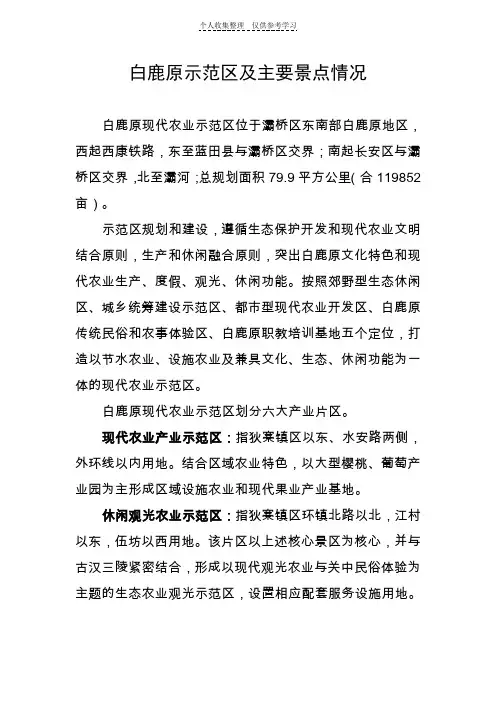 个人收集整理 仅供参考学习

白鹿原示范区及主要景点情况

白鹿原现代农业示范区位于灞桥区东南部白鹿原地区，西起西康铁路，东至蓝田县与灞桥区交界；南起长安区与灞桥区交界，北至灞河；总规划面积 79.9 平方公里(合 119852 亩)。

示范区规划和建设，遵循生态保护开发和现代农业文明结合原则，生产和休闲融合原则，突出白鹿原文化特色和现代农业生产、度假、观光、休闲功能。按照郊野型生态休闲区、城乡统筹建设示范区、都市型现代农业开发区、白鹿原传统民俗和农事体验区、白鹿原职教培训基地五个定位，打造以节水农业、设施农业及兼具文化、生态、休闲功能为一体的现代农业示范区。

白鹿原现代农业示范区划分六大产业片区。

现代农业产业示范区：指狄寨镇区以东、水安路两侧，外环线以内用地。结合区域农业特色，以大型樱桃、葡萄产业园为主形成区域设施农业和现代果业产业基地。

休闲观光农业示范区：指狄寨镇区环镇北路以北，江村以东，伍坊以西用地。该片区以上述核心景区为核心，并与古汉三陵紧密结合，形成以现代观光农业与关中民俗体验为主题的生态农业观光示范区，设置相应配套服务设施用地。